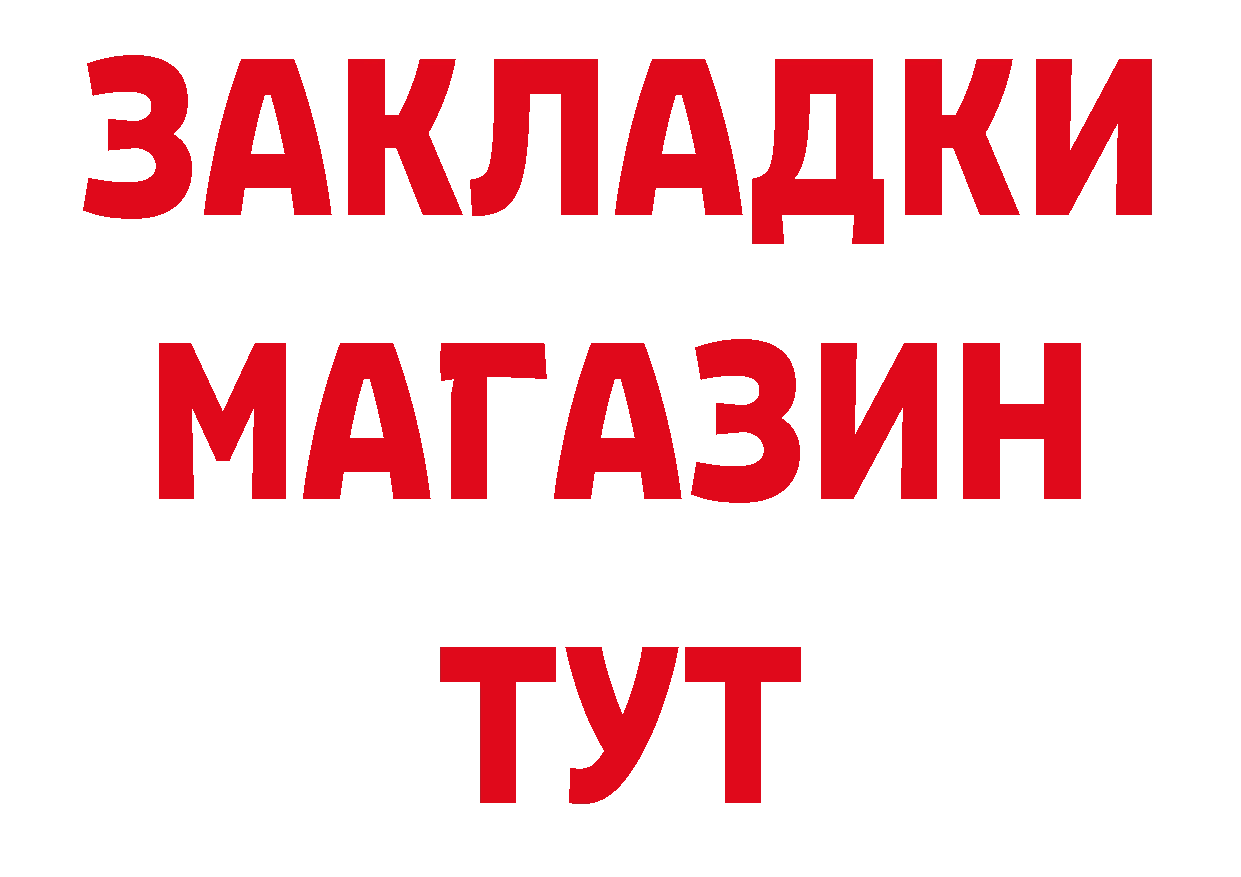 ЗАКЛАДКИ
МАГАЗИН
ТУТ